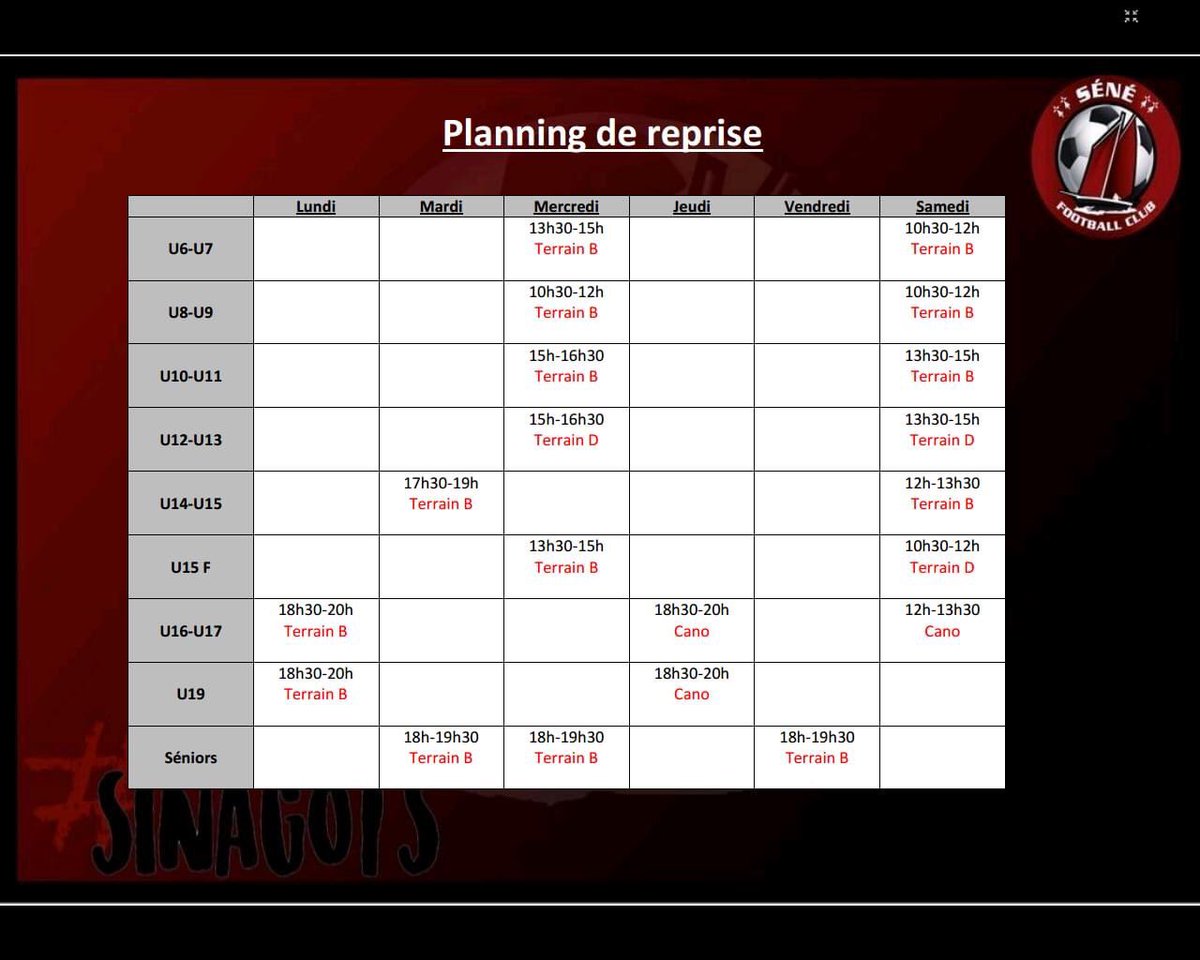 SÉNÉ
FOOTBALL CLUB

Planning de reprise

| | Lundi | Mardi | Mercredi | Jeudi | Vendredi | Samedi |
|---|---|---|---|---|---|---|
| U6-U7 | | | 13h30-15h Terrain B | | | 10h30-12h Terrain B |
| U8-U9 | | | 10h30-12h Terrain B | | | 10h30-12h Terrain B |
| U10-U11 | | | 15h-16h30 Terrain B | | | 13h30-15h Terrain B |
| U12-U13 | | | 15h-16h30 Terrain D | | | 13h30-15h Terrain D |
| U14-U15 | | 17h30-19h Terrain B | | | | 12h-13h30 Terrain B |
| U15 F | | | 13h30-15h Terrain B | | | 10h30-12h Terrain D |
| U16-U17 | 18h30-20h Terrain B | | | 18h30-20h Cano | | 12h-13h30 Cano |
| U19 | 18h30-20h Terrain B | | | 18h30-20h Cano | | |
| Séniors | | 18h-19h30 Terrain B | 18h-19h30 Terrain B | | 18h-19h30 Terrain B | |

#SINAGOTS